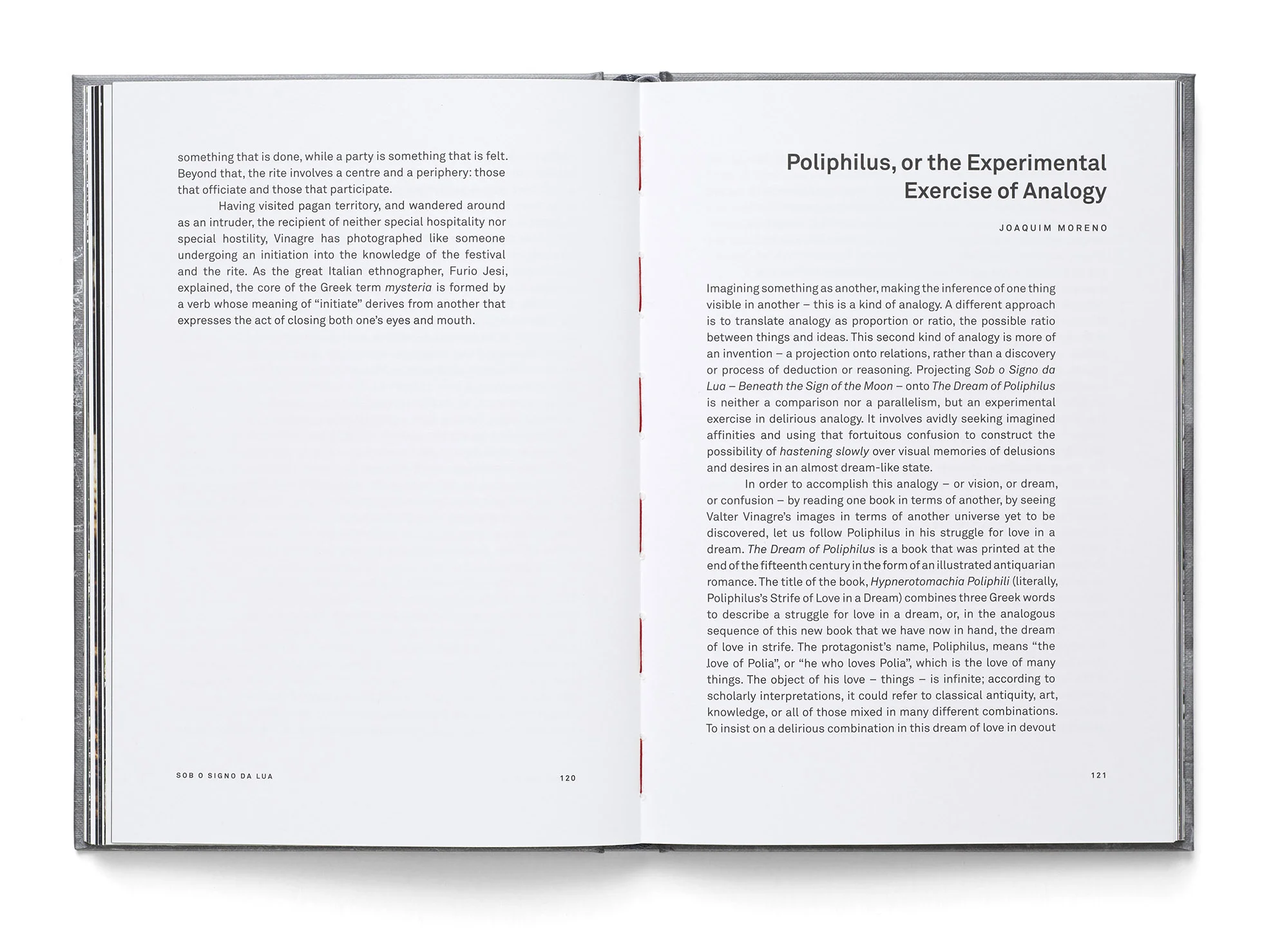 something that is done, while a party is something that is felt. Beyond that, the rite involves a centre and a periphery: those that officiate and those that participate.

Having visited pagan territory, and wandered around as an intruder, the recipient of neither special hospitality nor special hostility, Vinagre has photographed like someone undergoing an initiation into the knowledge of the festival and the rite. As the great Italian ethnographer, Furio Jesi, explained, the core of the Greek term mysteria is formed by a verb whose meaning of "initiate" derives from another that expresses the act of closing both one's eyes and mouth.

SOB O SIGNO DA LUA

120

Poliphilus, or the Experimental Exercise of Analogy

JOAQUIM MORENO

Imagining something as another, making the inference of one thing visible in another – this is a kind of analogy. A different approach is to translate analogy as proportion or ratio, the possible ratio between things and ideas. This second kind of analogy is more of an invention – a projection onto relations, rather than a discovery or process of deduction or reasoning. Projecting Sob o Signo da Lua – Beneath the Sign of the Moon – onto The Dream of Poliphilus is neither a comparison nor a parallelism, but an experimental exercise in delirious analogy. It involves avidly seeking imagined affinities and using that fortuitous confusion to construct the possibility of hastening slowly over visual memories of delusions and desires in an almost dream-like state.

In order to accomplish this analogy – or vision, or dream, or confusion – by reading one book in terms of another, by seeing Valter Vinagre's images in terms of another universe yet to be discovered, let us follow Poliphilus in his struggle for love in a dream. The Dream of Poliphilus is a book that was printed at the end of the fifteenth century in the form of an illustrated antiquarian romance. The title of the book, Hypnerotomachia Poliphili (literally, Poliphilus's Strife of Love in a Dream) combines three Greek words to describe a struggle for love in a dream, or, in the analogous sequence of this new book that we have now in hand, the dream of love in strife. The protagonist's name, Poliphilus, means "the love of Polia", or "he who loves Polia", which is the love of many things. The object of his love – things – is infinite; according to scholarly interpretations, it could refer to classical antiquity, art, knowledge, or all of those mixed in many different combinations. To insist on a delirious combination in this dream of love in devout

121